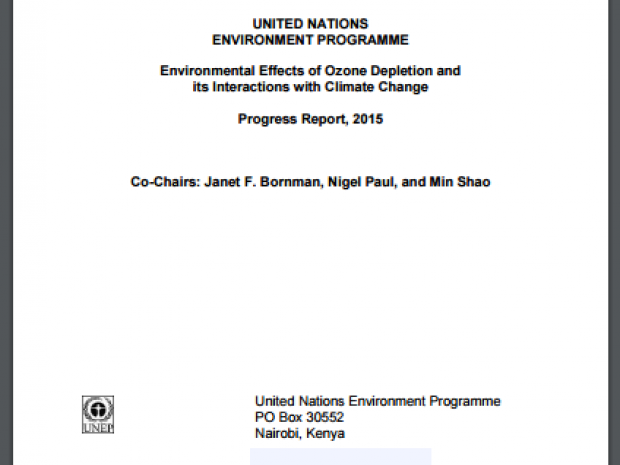 UNITED NATIONS
ENVIRONMENT PROGRAMME

Environmental Effects of Ozone Depletion and its Interactions with Climate Change

Progress Report, 2015

Co-Chairs: Janet F. Bornman, Nigel Paul, and Min Shao

UNEP

United Nations Environment Programme
PO Box 30552
Nairobi, Kenya